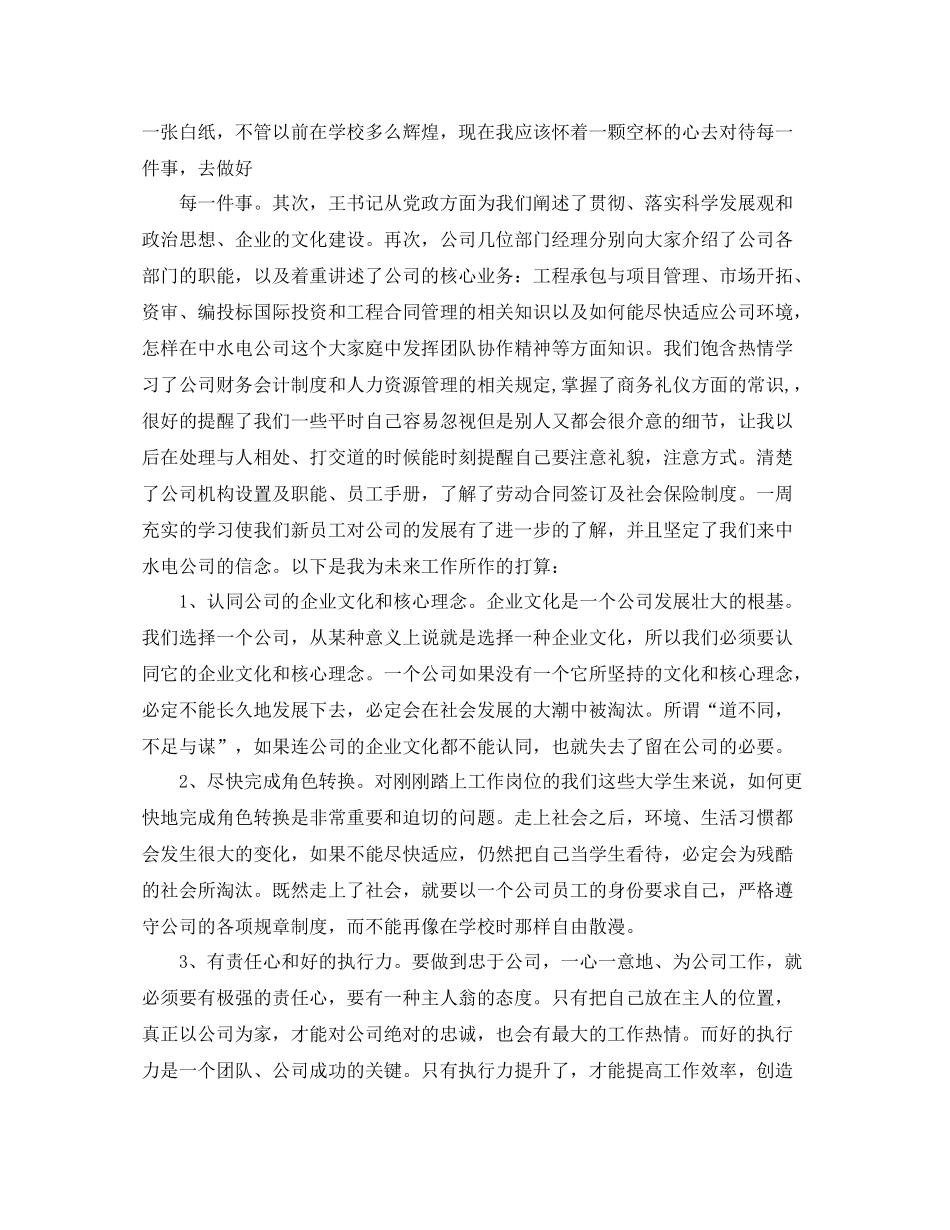 一张白纸，不管以前在学校多么辉煌，现在我应该怀着一颗空杯的心去对待每一件事，去做好

每一件事。其次，王书记从党政方面为我们阐述了贯彻、落实科学发展观和政治思想、企业的文化建设。再次，公司几位部门经理分别向大家介绍了公司各部门的职能，以及着重讲述了公司的核心业务：工程承包与项目管理、市场开拓、资审、编投标国际投资和工程合同管理的相关知识以及如何能尽快适应公司环境，怎样在中水电公司这个大家庭中发挥团队协作精神等方面知识。我们饱含热情学习了公司财务会计制度和人力资源管理的相关规定,掌握了商务礼仪方面的常识，,很好的提醒了我们一些平时自己容易忽视但是别人又都会很介意的细节，让我以后在处理与人相处、打交道的时候能时刻提醒自己要注意礼貌，注意方式。清楚了公司机构设置及职能、员工手册，了解了劳动合同签订及社会保险制度。一周充实的学习使我们新员工对公司的发展有了进一步的了解，并且坚定了我们来中水电公司的信念。以下是我为未来工作所作的打算：

1、认同公司的企业文化和核心理念。企业文化是一个公司发展壮大的根基。我们选择一个公司，从某种意义上说就是选择一种企业文化，所以我们必须要认同它的企业文化和核心理念。一个公司如果没有一个它所坚持的文化和核心理念，必定不能长久地发展下去，必定会在社会发展的大潮中被淘汰。所谓“道不同，不足与谋”，如果连公司的企业文化都不能认同，也就失去了留在公司的必要。

2、尽快完成角色转换。对刚刚踏上工作岗位的我们这些大学生来说，如何更快地完成角色转换是非常重要和迫切的问题。走上社会之后，环境、生活习惯都会发生很大的变化，如果不能尽快适应，仍然把自己当学生看待，必定会为残酷的社会所淘汰。既然走上了社会，就要以一个公司员工的身份要求自己，严格遵守公司的各项规章制度，而不能再像在学校时那样自由散漫。

3、有责任心和好的执行力。要做到忠于公司，一心一意地、为公司工作，就必须要有极强的责任心，要有一种主人翁的态度。只有把自己放在主人的位置，真正以公司为家，才能对公司绝对的忠诚，也会有最大的工作热情。而好的执行力是一个团队、公司成功的关键。只有执行力提升了，才能提高工作效率，创造